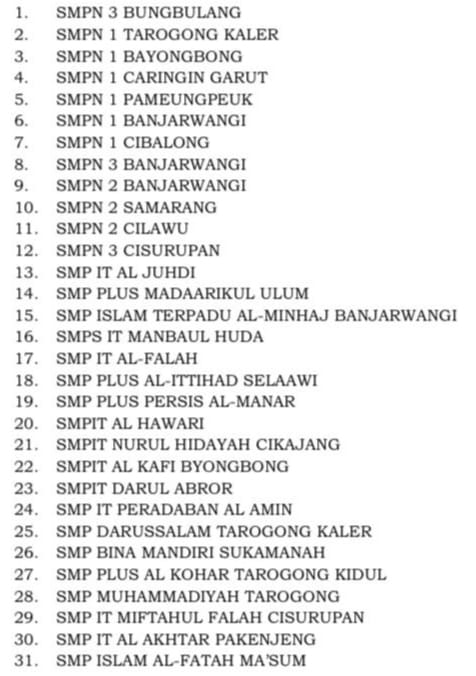 1. SMPN 3 BUNGBULANG
2. SMPN 1 TAROGONG KALER
3. SMPN 1 BAYONGBONG
4. SMPN 1 CARINGIN GARUT
5. SMPN 1 PAMEUNGPEUK
6. SMPN 1 BANJARWANGI
7. SMPN 1 CIBALONG
8. SMPN 3 BANJARWANGI
9. SMPN 2 BANJARWANGI
10. SMPN 2 SAMARANG
11. SMPN 2 CILAWU
12. SMPN 3 CISURUPAN
13. SMP IT AL JUHDI
14. SMP PLUS MADAARIKUL ULUM
15. SMP ISLAM TERPADU AL-MINHAJ BANJARWANGI
16. SMPS IT MANBAUL HUDA
17. SMP IT AL-FALAH
18. SMP PLUS AL-ITTIHAD SELAAWI
19. SMP PLUS PERSIS AL-MANAR
20. SMPIT AL HAWARI
21. SMPIT NURUL HIDAYAH CIKAJANG
22. SMPIT AL KAFI BYONGBONG
23. SMPIT DARUL ABROR
24. SMP IT PERADABAN AL AMIN
25. SMP DARUSSALAM TAROGONG KALER
26. SMP BINA MANDIRI SUKAMANAH
27. SMP PLUS AL KOHAR TAROGONG KIDUL
28. SMP MUHAMMADIYAH TAROGONG
29. SMP IT MIFTAHUL FALAH CISURUPAN
30. SMP IT AL AKHTAR PAKENJENG
31. SMP ISLAM AL-FATAH MA'SUM